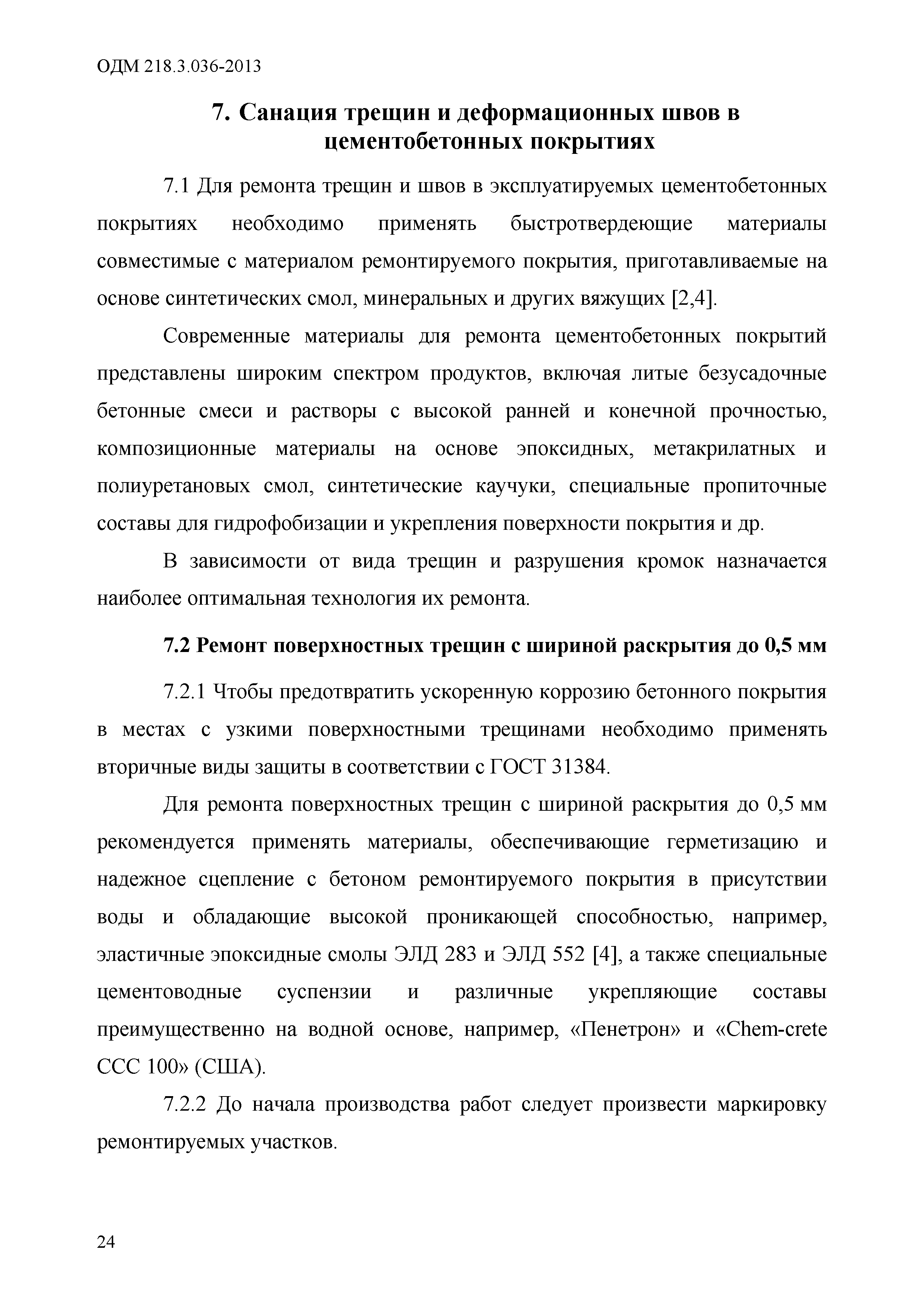 ОДМ 218.3.036-2013

7. Санация трещин и деформационных швов в цементобетонных покрытиях

7.1 Для ремонта трещин и швов в эксплуатируемых цементобетонных покрытиях необходимо применять быстротвердеющие материалы совместимые с материалом ремонтируемого покрытия, приготавливаемые на основе синтетических смол, минеральных и других вяжущих [2,4].

Современные материалы для ремонта цементобетонных покрытий представлены широким спектром продуктов, включая литые безусадочные бетонные смеси и растворы с высокой ранней и конечной прочностью, композиционные материалы на основе эпоксидных, метакрилатных и полиуретановых смол, синтетические каучуки, специальные пропиточные составы для гидрофобизации и укрепления поверхности покрытия и др.

В зависимости от вида трещин и разрушения кромок назначается наиболее оптимальная технология их ремонта.

7.2 Ремонт поверхностных трещин с шириной раскрытия до 0,5 мм

7.2.1 Чтобы предотвратить ускоренную коррозию бетонного покрытия в местах с узкими поверхностными трещинами необходимо применять вторичные виды защиты в соответствии с ГОСТ 31384.

Для ремонта поверхностных трещин с шириной раскрытия до 0,5 мм рекомендуется применять материалы, обеспечивающие герметизацию и надежное сцепление с бетоном ремонтируемого покрытия в присутствии воды и обладающие высокой проникающей способностью, например, эластичные эпоксидные смолы ЭЛД 283 и ЭЛД 552 [4], а также специальные цементоводные суспензии и различные укрепляющие составы преимущественно на водной основе, например, «Пенетрон» и «Chem-crete CCC 100» (США).

7.2.2 До начала производства работ следует произвести маркировку ремонтируемых участков.

24